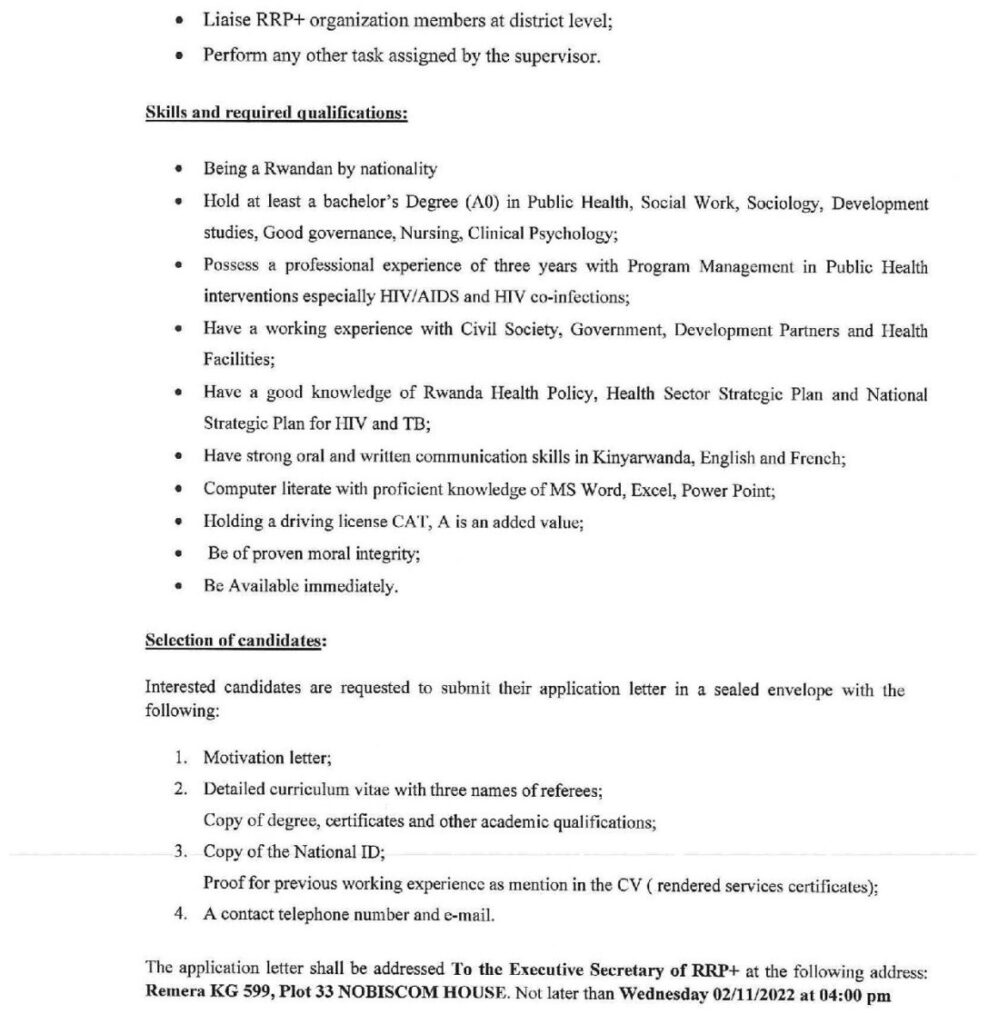 • Liaise RRP+ organization members at district level;
• Perform any other task assigned by the supervisor.

Skills and required qualifications:

• Being a Rwandan by nationality
• Hold at least a bachelor's Degree (A0) in Public Health, Social Work, Sociology, Development studies, Good governance, Nursing, Clinical Psychology;
• Possess a professional experience of three years with Program Management in Public Health interventions especially HIV/AIDS and HIV co-infections;
• Have a working experience with Civil Society, Government, Development Partners and Health Facilities;
• Have a good knowledge of Rwanda Health Policy, Health Sector Strategic Plan and National Strategic Plan for HIV and TB;
• Have strong oral and written communication skills in Kinyarwanda, English and French;
• Computer literate with proficient knowledge of MS Word, Excel, Power Point;
• Holding a driving license CAT, A is an added value;
• Be of proven moral integrity;
• Be Available immediately.

Selection of candidates:

Interested candidates are requested to submit their application letter in a sealed envelope with the following:

1. Motivation letter;
2. Detailed curriculum vitae with three names of referees;
Copy of degree, certificates and other academic qualifications;
3. Copy of the National ID;
Proof for previous working experience as mention in the CV ( rendered services certificates);
4. A contact telephone number and e-mail.

The application letter shall be addressed To the Executive Secretary of RRP+ at the following address: Remera KG 599, Plot 33 NOBISCOM HOUSE. Not later than Wednesday 02/11/2022 at 04:00 pm